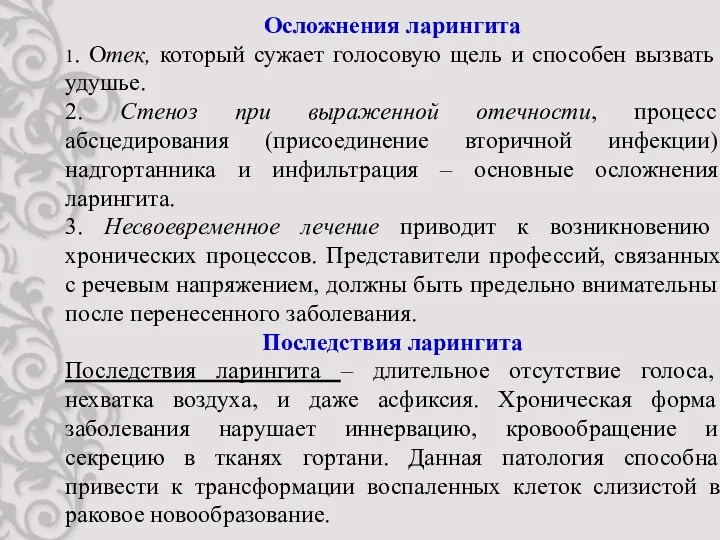 Осложнения ларингита

1. Отек, который сужает голосовую щель и способен вызвать удушье.

2. Стеноз при выраженной отечности, процесс абсцедирования (присоединение вторичной инфекции) надгортанника и инфильтрация – основные осложнения ларингита.

3. Несвоевременное лечение приводит к возникновению хронических процессов. Представители профессий, связанных с речевым напряжением, должны быть предельно внимательны после перенесенного заболевания.

Последствия ларингита

Последствия ларингита – длительное отсутствие голоса, нехватка воздуха, и даже асфиксия. Хроническая форма заболевания нарушает иннервацию, кровообращение и секрецию в тканях гортани. Данная патология способна привести к трансформации воспаленных клеток слизистой в раковое новообразование.